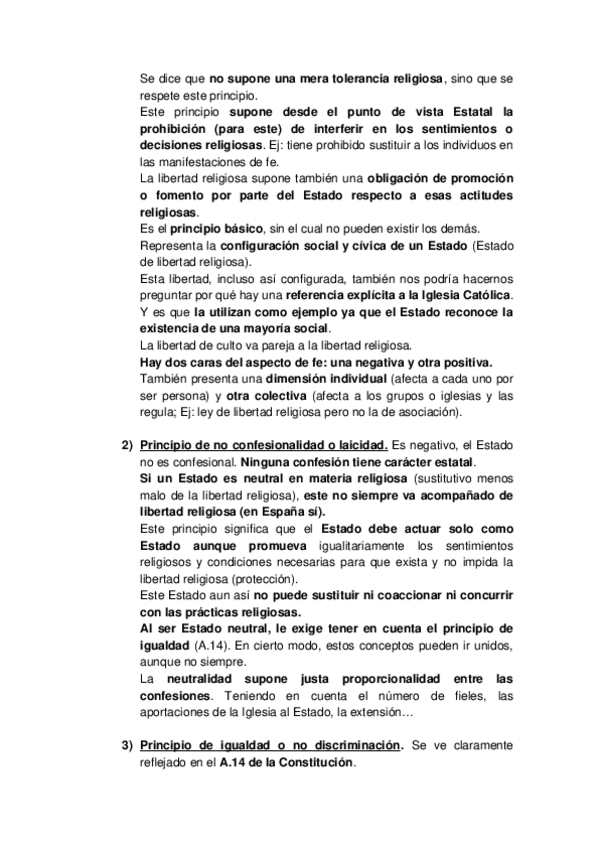 Se dice que no supone una mera tolerancia religiosa, sino que se respete este principio.
Este principio supone desde el punto de vista Estatal la prohibición (para este) de interferir en los sentimientos o decisiones religiosas. Ej: tiene prohibido sustituir a los individuos en las manifestaciones de fe.
La libertad religiosa supone también una obligación de promoción o fomento por parte del Estado respecto a esas actitudes religiosas.
Es el principio básico, sin el cual no pueden existir los demás.
Representa la configuración social y cívica de un Estado (Estado de libertad religiosa).
Esta libertad, incluso así configurada, también nos podría hacernos preguntar por qué hay una referencia explícita a la Iglesia Católica. Y es que la utilizan como ejemplo ya que el Estado reconoce la existencia de una mayoría social.
La libertad de culto va pareja a la libertad religiosa.
Hay dos caras del aspecto de fe: una negativa y otra positiva.
También presenta una dimensión individual (afecta a cada uno por ser persona) y otra colectiva (afecta a los grupos o iglesias y las regula; Ej: ley de libertad religiosa pero no la de asociación).

2) Principio de no confesionalidad o laicidad. Es negativo, el Estado no es confesional. Ninguna confesión tiene carácter estatal.
Si un Estado es neutral en materia religiosa (sustitutivo menos malo de la libertad religiosa), este no siempre va acompañado de libertad religiosa (en España sí).
Este principio significa que el Estado debe actuar solo como Estado aunque promueva igualitariamente los sentimientos religiosos y condiciones necesarias para que exista y no impida la libertad religiosa (protección).
Este Estado aun así no puede sustituir ni coaccionar ni concurrir con las prácticas religiosas.
Al ser Estado neutral, le exige tener en cuenta el principio de igualdad (A.14). En cierto modo, estos conceptos pueden ir unidos, aunque no siempre.
La neutralidad supone justa proporcionalidad entre las confesiones. Teniendo en cuenta el número de fieles, las aportaciones de la Iglesia al Estado, la extensión…

3) Principio de igualdad o no discriminación. Se ve claramente reflejado en el A.14 de la Constitución.